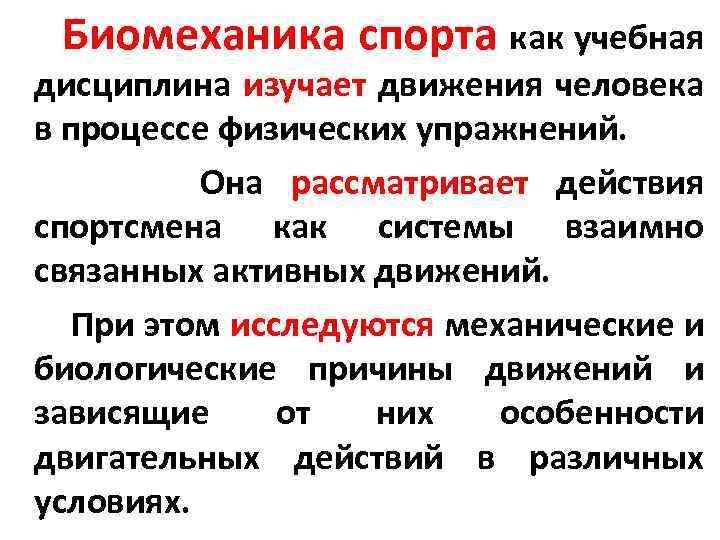 Биомеханика спорта как учебная дисциплина изучает движения человека в процессе физических упражнений.

Она рассматривает действия спортсмена как системы взаимно связанных активных движений.

При этом исследуются механические и биологические причины движений и зависящие от них особенности двигательных действий в различных условиях.